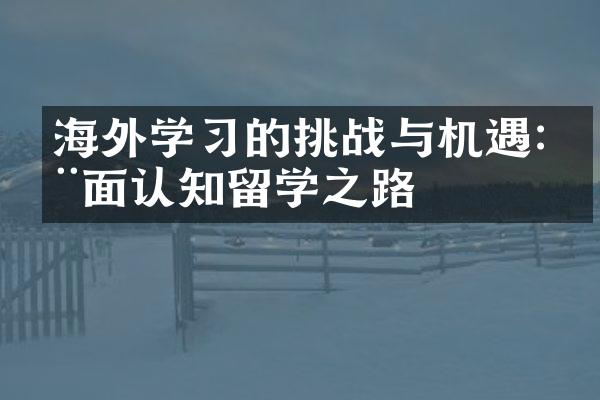 海外学习的挑战与机遇：
¨面认知留学之路